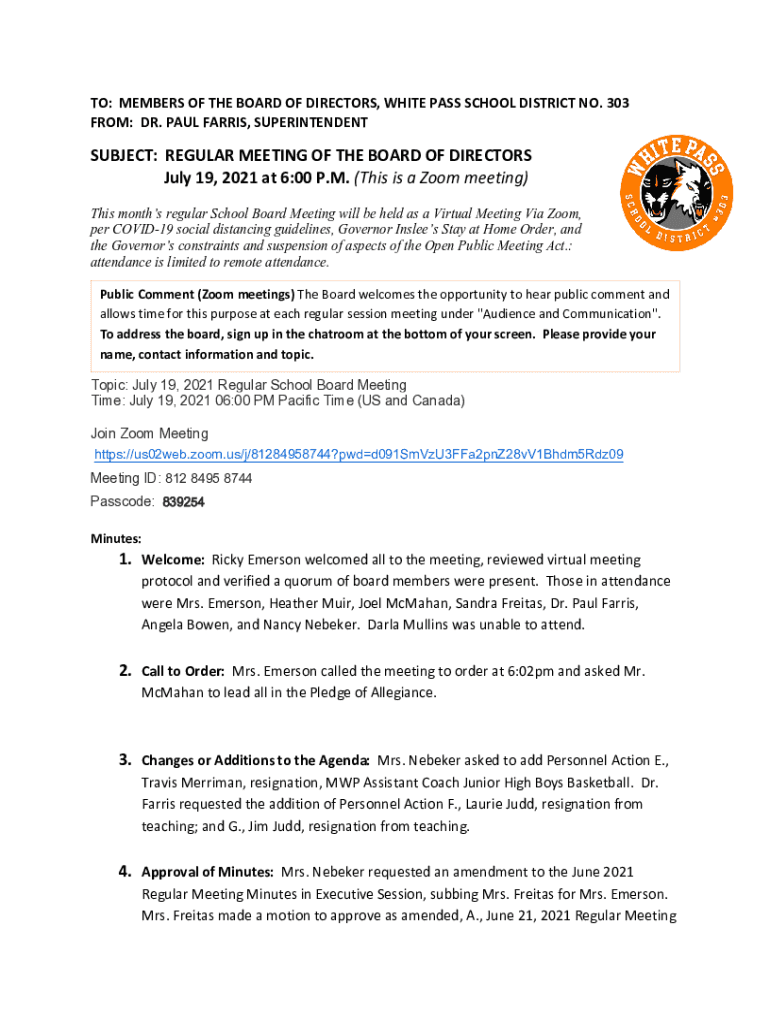 TO: MEMBERS OF THE BOARD OF DIRECTORS, WHITE PASS SCHOOL DISTRICT NO. 303
FROM: DR. PAUL FARRIS, SUPERINTENDENT

SUBJECT: REGULAR MEETING OF THE BOARD OF DIRECTORS
July 19, 2021 at 6:00 P.M. (This is a Zoom meeting)

WHITE PASS SCHOOL DISTRICT #303

This month's regular School Board Meeting will be held as a Virtual Meeting Via Zoom, per COVID-19 social distancing guidelines, Governor Inslee's Stay at Home Order, and the Governor's constraints and suspension of aspects of the Open Public Meeting Act.: attendance is limited to remote attendance.

Public Comment (Zoom meetings) The Board welcomes the opportunity to hear public comment and allows time for this purpose at each regular session meeting under "Audience and Communication". To address the board, sign up in the chatroom at the bottom of your screen. Please provide your name, contact information and topic.

Topic: July 19, 2021 Regular School Board Meeting
Time: July 19, 2021 06:00 PM Pacific Time (US and Canada)

Join Zoom Meeting
https://us02web.zoom.us/j/81284958744?pwd=d091SmVzU3FFa2pnZ28vV1Bhdm5Rdz09

Meeting ID: 812 8495 8744
Passcode: 839254

Minutes:

1. Welcome: Ricky Emerson welcomed all to the meeting, reviewed virtual meeting protocol and verified a quorum of board members were present. Those in attendance were Mrs. Emerson, Heather Muir, Joel McMahan, Sandra Freitas, Dr. Paul Farris, Angela Bowen, and Nancy Nebeker. Darla Mullins was unable to attend.

2. Call to Order: Mrs. Emerson called the meeting to order at 6:02pm and asked Mr. McMahan to lead all in the Pledge of Allegiance.

3. Changes or Additions to the Agenda: Mrs. Nebeker asked to add Personnel Action E., Travis Merriman, resignation, MWP Assistant Coach Junior High Boys Basketball. Dr. Farris requested the addition of Personnel Action F., Laurie Judd, resignation from teaching; and G., Jim Judd, resignation from teaching.

4. Approval of Minutes: Mrs. Nebeker requested an amendment to the June 2021 Regular Meeting Minutes in Executive Session, subbing Mrs. Freitas for Mrs. Emerson. Mrs. Freitas made a motion to approve as amended, A., June 21, 2021 Regular Meeting